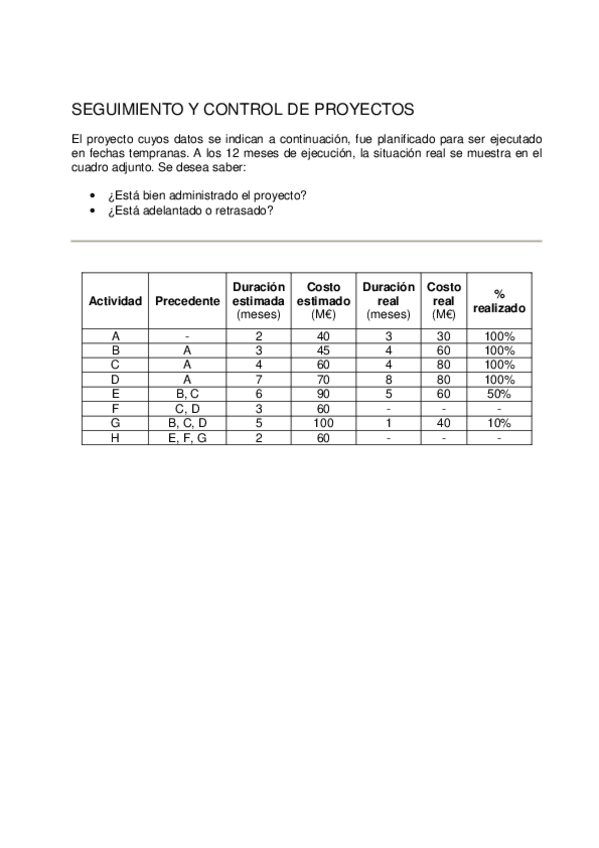 SEGUIMIENTO Y CONTROL DE PROYECTOS

El proyecto cuyos datos se indican a continuación, fue planificado para ser ejecutado en fechas tempranas. A los 12 meses de ejecución, la situación real se muestra en el cuadro adjunto. Se desea saber:

• ¿Está bien administrado el proyecto?
• ¿Está adelantado o retrasado?

| Actividad | Precedente | Duración estimada (meses) | Costo estimado (M€) | Duración real (meses) | Costo real (M€) | % realizado |
|---|---|---|---|---|---|---|
| A | - | 2 | 40 | 3 | 30 | 100% |
| B | A | 3 | 45 | 4 | 60 | 100% |
| C | A | 4 | 60 | 4 | 80 | 100% |
| D | A | 7 | 70 | 8 | 80 | 100% |
| E | B, C | 6 | 90 | 5 | 60 | 50% |
| F | C, D | 3 | 60 | - | - | - |
| G | B, C, D | 5 | 100 | 1 | 40 | 10% |
| H | E, F, G | 2 | 60 | - | - | - |